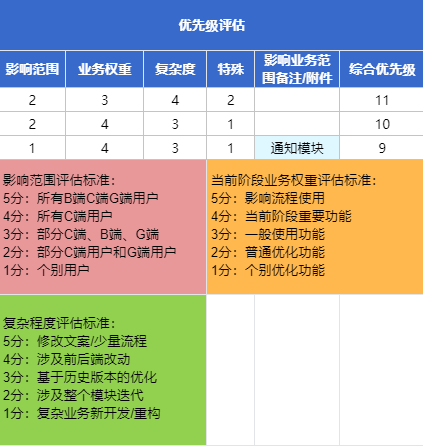 优先级评估

| 影响范围 | 业务权重 | 复杂度 | 特殊 | 影响业务范围备注/附件 | 综合优先级 |
|---|---|---|---|---|---|
| 2 | 3 | 4 | 2 | | 11 |
| 2 | 4 | 3 | 1 | | 10 |
| 1 | 4 | 3 | 1 | 通知模块 | 9 |

影响范围评估标准：
5分：所有B端C端G端用户
4分：所有C端用户
3分：部分C端、B端、G端
2分：部分C端用户和G端用户
1分：个别用户

当前阶段业务权重评估标准：
5分：影响流程使用
4分：当前阶段重要功能
3分：一般使用功能
2分：普通优化功能
1分：个别优化功能

复杂程度评估标准：
5分：修改文案/少量流程
4分：涉及前后端改动
3分：基于历史版本的优化
2分：涉及整个模块迭代
1分：复杂业务新开发/重构